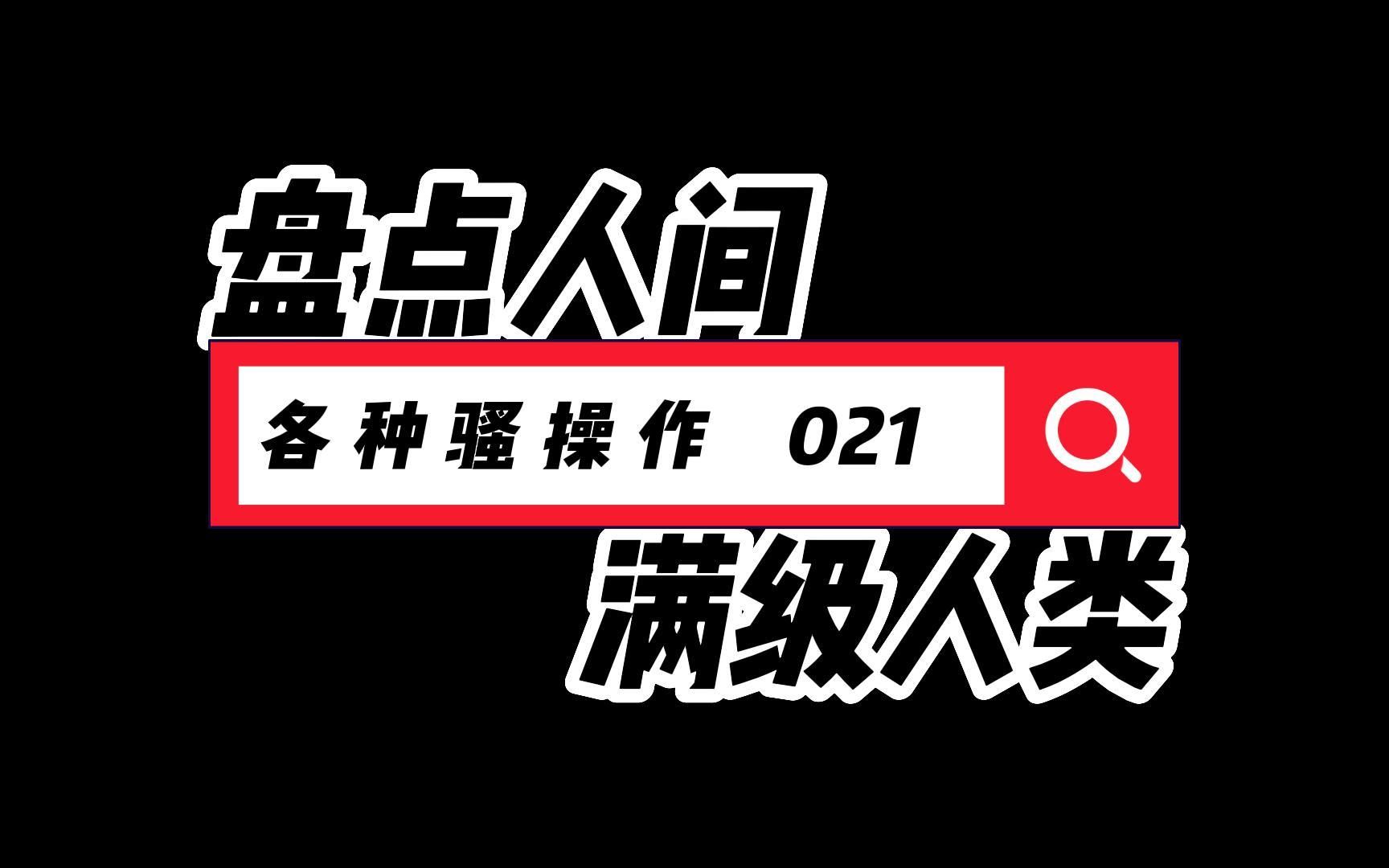 盘点人间

各种骚操作 021

满级人类